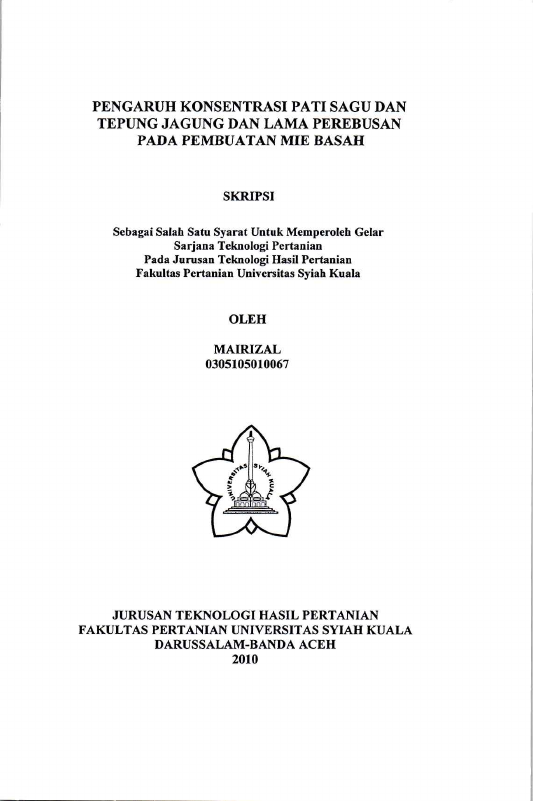 PENGARUH KONSENTRASI PATI SAGU DAN TEPUNG JAGUNG DAN LAMA PEREBUSAN PADA PEMBUATAN MIE BASAH

SKRIPSI

Sebagai Salah Satu Syarat Untuk Memperoleh Gelar Sarjana Teknologi Pertanian Pada Jurusan Teknologi Hasil Pertanian Fakultas Pertanian Universitas Syiah Kuala

OLEH

MAIRIZAL
0305105010067

UNIVERSITAS SYIAH KUALA

JURUSAN TEKNOLOGI HASIL PERTANIAN
FAKULTAS PERTANIAN UNIVERSITAS SYIAH KUALA
DARUSSALAM-BANDA ACEH
2010